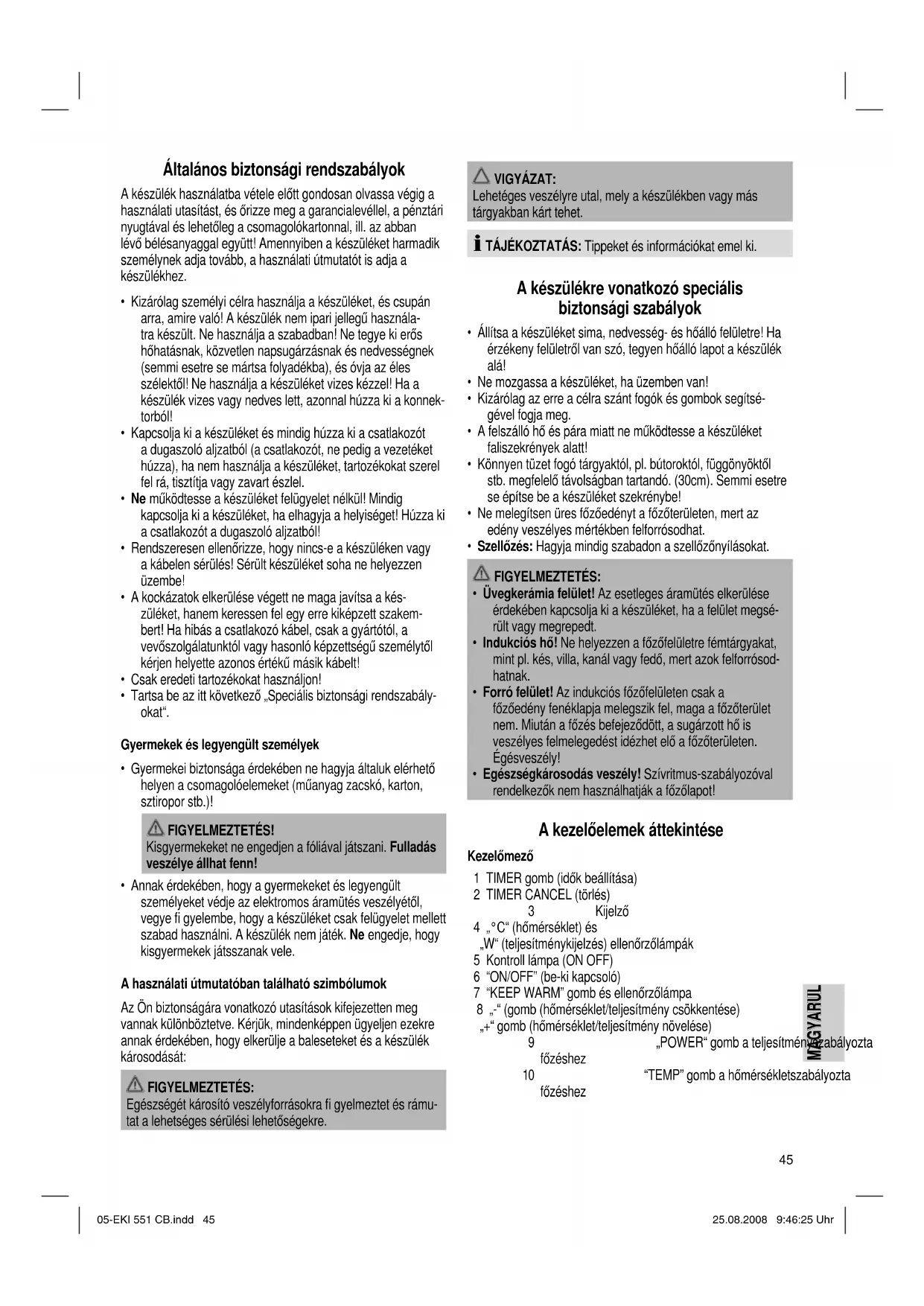 Általános biztonsági rendszabályok

A készülék használatba vétele előtt gondosan olvassa végig a használati utasítást, és őrizze meg a garancialevéllel, a pénztári nyugtával és lehetőleg a csomagolókartonnal, ill. az abban lévő bélésanyaggal együtt! Amennyiben a készüléket harmadik személynek adja tovább, a használati útmutatót is adja a készülékhez.

• Kizárólag személyi célra használja a készüléket, és csupán arra, amire való! A készülék nem ipari jellegű használatra készült. Ne használja a szabadban! Ne tegye ki erős hőhatásnak, közvetlen napsugárzásnak és nedvességnek (semmi esetre se mártsa folyadékba), és óvja az éles szélektől! Ne használja a készüléket vizes kézzel! Ha a készülék vizes vagy nedves lett, azonnal húzza ki a konnektorból!
• Kapcsolja ki a készüléket és mindig húzza ki a csatlakozót a dugaszoló aljzatból (a csatlakozót, ne pedig a vezetéket húzza), ha nem használja a készüléket, tartozékokat szerel fel rá, tisztítja vagy zavart észlel.
• Ne működtesse a készüléket felügyelet nélkül! Mindig kapcsolja ki a készüléket, ha elhagyja a helyiséget! Húzza ki a csatlakozót a dugaszoló aljzatból!
• Rendszeresen ellenőrizze, hogy nincs-e a készüléken vagy a kábelen sérülés! Sérült készüléket soha ne helyezzen üzembe!
• A kockázatok elkerülése végett ne maga javítsa a készüléket, hanem keressen fel egy erre kiképzett szakembert! Ha hibás a csatlakozó kábel, csak a gyártótól, a vevőszolgálatunktól vagy hasonló képzettségű személytől kérjen helyette azonos értékű másik kábelt!
• Csak eredeti tartozékokat használjon!
• Tartsa be az itt következő „Speciális biztonsági rendszabályokat“.

Gyermekek és legyengült személyek

• Gyermekei biztonsága érdekében ne hagyja általuk elérhető helyen a csomagolóelemeket (műanyag zacskó, karton, sztiropor stb.)!

FIGYELMEZTETÉS!
Kisgyermekeket ne engedjen a fóliával játszani. Fulladás veszélye állhat fenn!

• Annak érdekében, hogy a gyermekeket és legyengült személyeket védje az elektromos áramütés veszélyétől, vegye fi gyelembe, hogy a készüléket csak felügyelet mellett szabad használni. A készülék nem játék. Ne engedje, hogy kisgyermekek játsszanak vele.

A használati útmutatóban található szimbólumok

Az Ön biztonságára vonatkozó utasítások kifejezetten meg vannak különböztetve. Kérjük, mindenképpen ügyeljen ezekre annak érdekében, hogy elkerülje a baleseteket és a készülék károsodását:

FIGYELMEZTETÉS:
Egészségét károsító veszélyforrásokra fi gyelmeztet és rámutat a lehetséges sérülési lehetőségekre.

VIGYÁZAT:
Lehetéges veszélyre utal, mely a készülékben vagy más tárgyakban kárt tehet.

TÁJÉKOZTATÁS: Tippeket és információkat emel ki.

A készülékre vonatkozó speciális biztonsági szabályok

• Állítsa a készüléket sima, nedvesség- és hőálló felületre! Ha érzékeny felületről van szó, tegyen hőálló lapot a készülék alá!
• Ne mozgassa a készüléket, ha üzemben van!
• Kizárólag az erre a célra szánt fogók és gombok segítségével fogja meg.
• A felszálló hő és pára miatt ne működtesse a készüléket faliszekrények alatt!
• Könnyen tüzet fogó tárgyaktól, pl. bútoroktól, függönyöktől stb. megfelelő távolságban tartandó. (30cm). Semmi esetre se építse be a készüléket szekrénybe!
• Ne melegítsen üres főzőedényt a főzőterületen, mert az edény veszélyes mértékben felforrósodhat.
• Szellőzés: Hagyja mindig szabadon a szellőzőnyílásokat.

FIGYELMEZTETÉS:
• Üvegkerámia felület! Az esetleges áramütés elkerülése érdekében kapcsolja ki a készüléket, ha a felület megsérült vagy megrepedt.
• Indukciós hő! Ne helyezzen a főzőfelületre fémtárgyakat, mint pl. kés, villa, kanál vagy fedő, mert azok felforrósodhatnak.
• Forró felület! Az indukciós főzőfelületen csak a főzőedény fenéklapja melegszik fel, maga a főzőterület nem. Miután a főzés befejeződött, a sugárzott hő is veszélyes felmelegedést idézhet elő a főzőterületen. Égésveszély!
• Egészségkárosodás veszély! Szívritmus-szabályozóval rendelkezők nem használhatják a főzőlapot!

A kezelőelemek áttekintése

Kezelőmező

1 TIMER gomb (idők beállítása)
2 TIMER CANCEL (törlés)
3 Kijelző
4 „°C“ (hőmérséklet) és „W“ (teljesítménykijelzés) ellenőrzőlámpák
5 Kontroll lámpa (ON OFF)
6 “ON/OFF” (be-ki kapcsoló)
7 “KEEP WARM” gomb és ellenőrzőlámpa
8 „-“ (gomb (hőmérséklet/teljesítmény csökkentése) „+“ gomb (hőmérséklet/teljesítmény növelése)
9 „POWER“ gomb a teljesítményszabályozta főzéshez
10 “TEMP” gomb a hőmérsékletszabályozta főzéshez

MAGYARUL

45

05-EKI 551 CB.indd 45    25.08.2008 9:46:25 Uhr